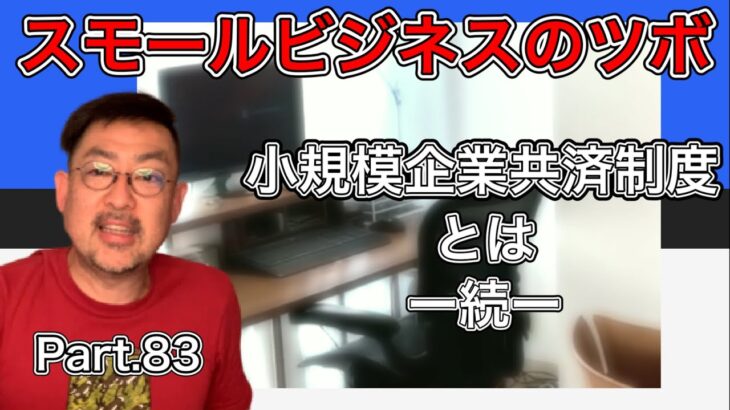 スモールビジネスのツボ

小規模企業共済制度とは
ー続ー

Part.83